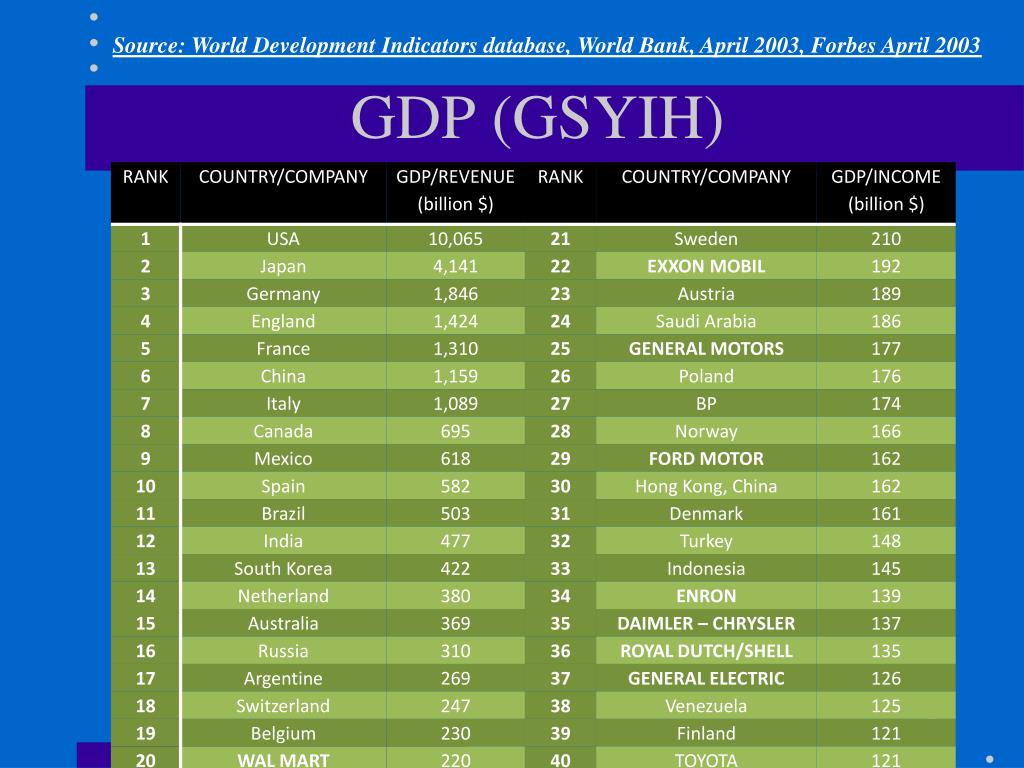 Source: World Development Indicators database, World Bank, April 2003, Forbes April 2003

GDP (GSYIH)

| RANK | COUNTRY/COMPANY | GDP/REVENUE (billion $) | RANK | COUNTRY/COMPANY | GDP/INCOME (billion $) |
|---|---|---|---|---|---|
| 1 | USA | 10,065 | 21 | Sweden | 210 |
| 2 | Japan | 4,141 | 22 | EXXON MOBIL | 192 |
| 3 | Germany | 1,846 | 23 | Austria | 189 |
| 4 | England | 1,424 | 24 | Saudi Arabia | 186 |
| 5 | France | 1,310 | 25 | GENERAL MOTORS | 177 |
| 6 | China | 1,159 | 26 | Poland | 176 |
| 7 | Italy | 1,089 | 27 | BP | 174 |
| 8 | Canada | 695 | 28 | Norway | 166 |
| 9 | Mexico | 618 | 29 | FORD MOTOR | 162 |
| 10 | Spain | 582 | 30 | Hong Kong, China | 162 |
| 11 | Brazil | 503 | 31 | Denmark | 161 |
| 12 | India | 477 | 32 | Turkey | 148 |
| 13 | South Korea | 422 | 33 | Indonesia | 145 |
| 14 | Netherland | 380 | 34 | ENRON | 139 |
| 15 | Australia | 369 | 35 | DAIMLER – CHRYSLER | 137 |
| 16 | Russia | 310 | 36 | ROYAL DUTCH/SHELL | 135 |
| 17 | Argentine | 269 | 37 | GENERAL ELECTRIC | 126 |
| 18 | Switzerland | 247 | 38 | Venezuela | 125 |
| 19 | Belgium | 230 | 39 | Finland | 121 |
| 20 | WAL MART | 220 | 40 | TOYOTA | 121 |